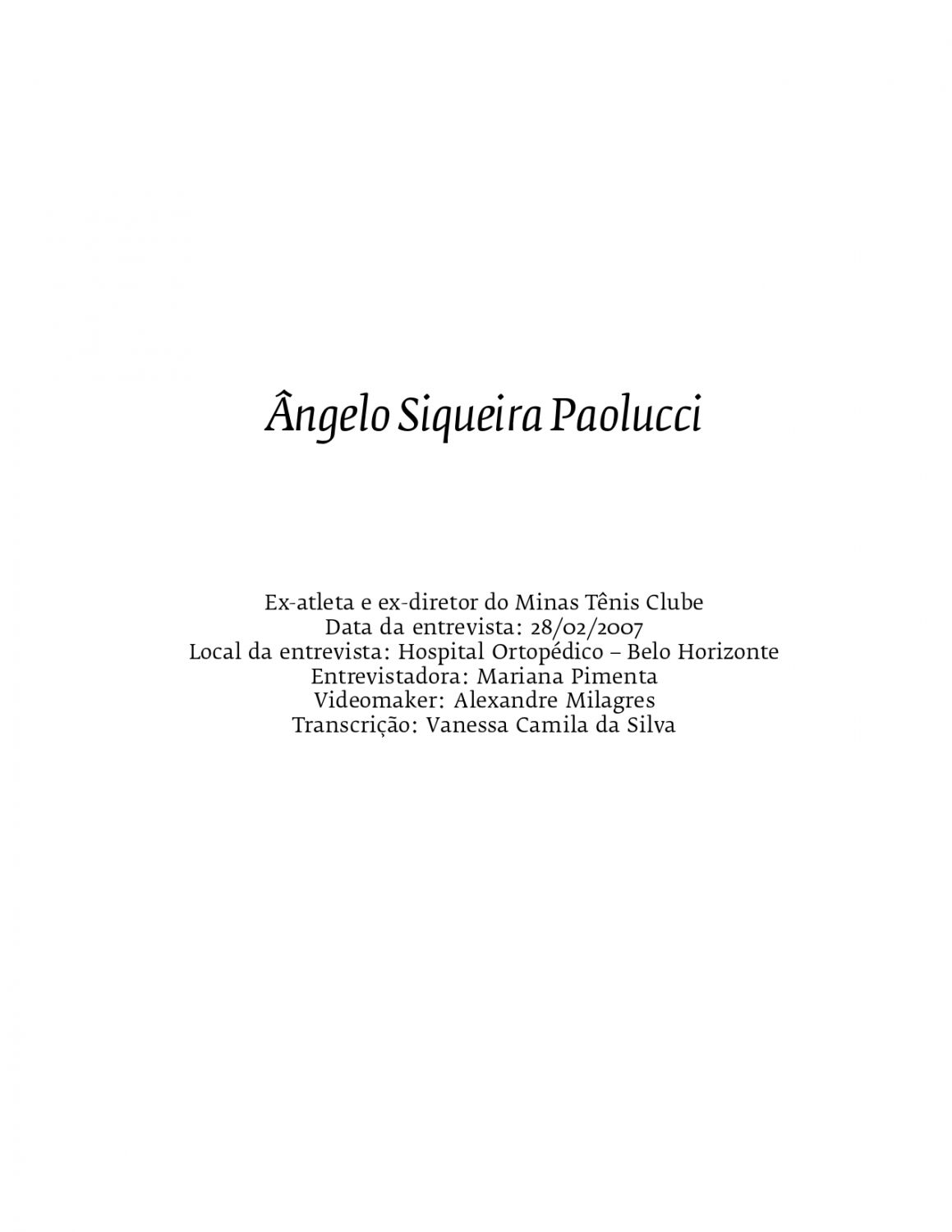 Ângelo Siqueira Paolucci

Ex-atleta e ex-diretor do Minas Tênis Clube
Data da entrevista: 28/02/2007
Local da entrevista: Hospital Ortopédico – Belo Horizonte
Entrevistadora: Mariana Pimenta
Videomaker: Alexandre Milagres
Transcrição: Vanessa Camila da Silva